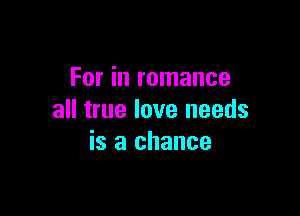 For in romance
all true love needs
is a chance